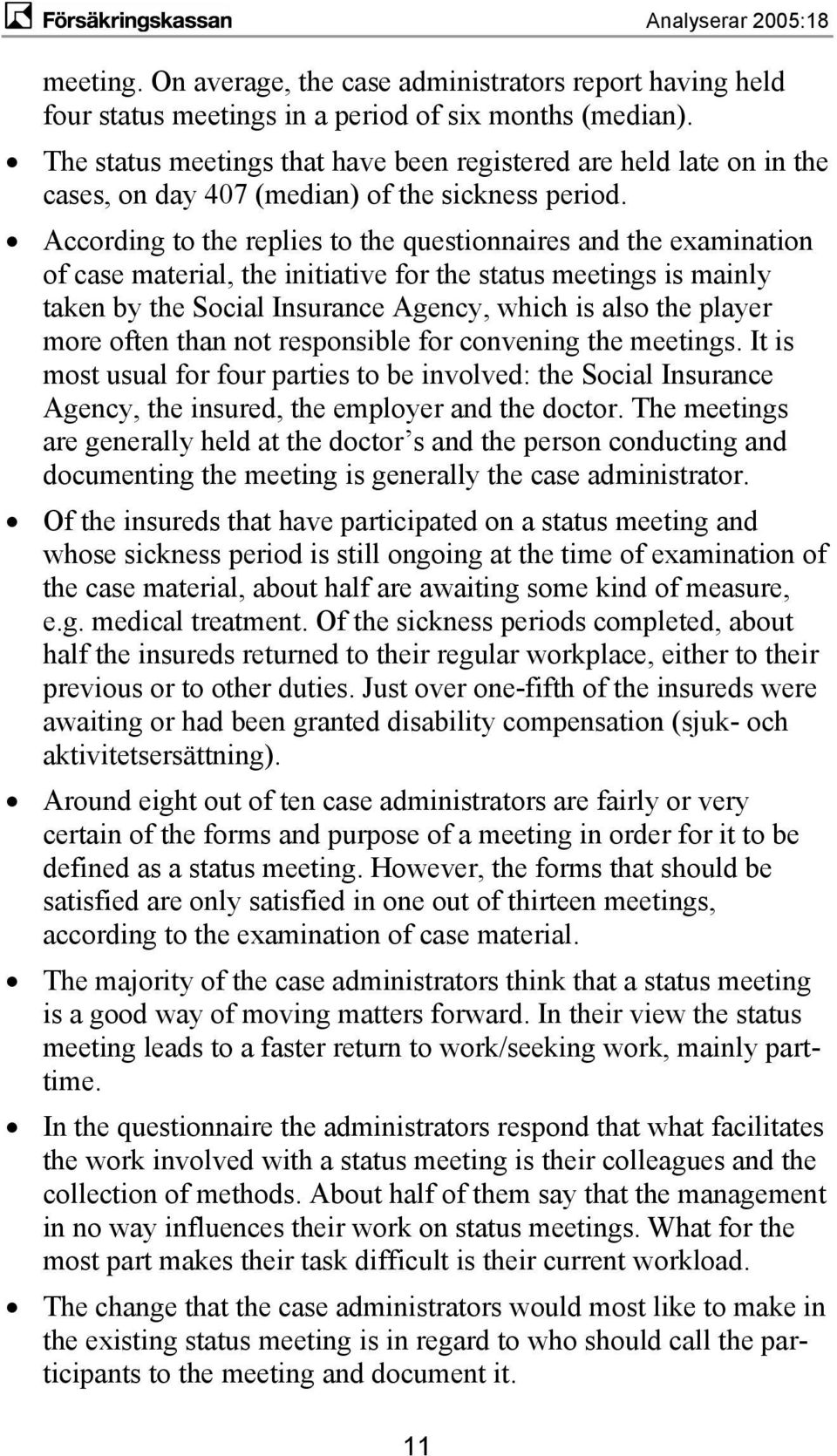 Försäkringskassan Analyserar 2005:18

meeting. On average, the case administrators report having held four status meetings in a period of six months (median).

• The status meetings that have been registered are held late on in the cases, on day 407 (median) of the sickness period.

• According to the replies to the questionnaires and the examination of case material, the initiative for the status meetings is mainly taken by the Social Insurance Agency, which is also the player more often than not responsible for convening the meetings. It is most usual for four parties to be involved: the Social Insurance Agency, the insured, the employer and the doctor. The meetings are generally held at the doctor s and the person conducting and documenting the meeting is generally the case administrator.

• Of the insureds that have participated on a status meeting and whose sickness period is still ongoing at the time of examination of the case material, about half are awaiting some kind of measure, e.g. medical treatment. Of the sickness periods completed, about half the insureds returned to their regular workplace, either to their previous or to other duties. Just over one-fifth of the insureds were awaiting or had been granted disability compensation (sjuk- och aktivitetsersättning).

• Around eight out of ten case administrators are fairly or very certain of the forms and purpose of a meeting in order for it to be defined as a status meeting. However, the forms that should be satisfied are only satisfied in one out of thirteen meetings, according to the examination of case material.

• The majority of the case administrators think that a status meeting is a good way of moving matters forward. In their view the status meeting leads to a faster return to work/seeking work, mainly part-time.

• In the questionnaire the administrators respond that what facilitates the work involved with a status meeting is their colleagues and the collection of methods. About half of them say that the management in no way influences their work on status meetings. What for the most part makes their task difficult is their current workload.

• The change that the case administrators would most like to make in the existing status meeting is in regard to who should call the participants to the meeting and document it.

11